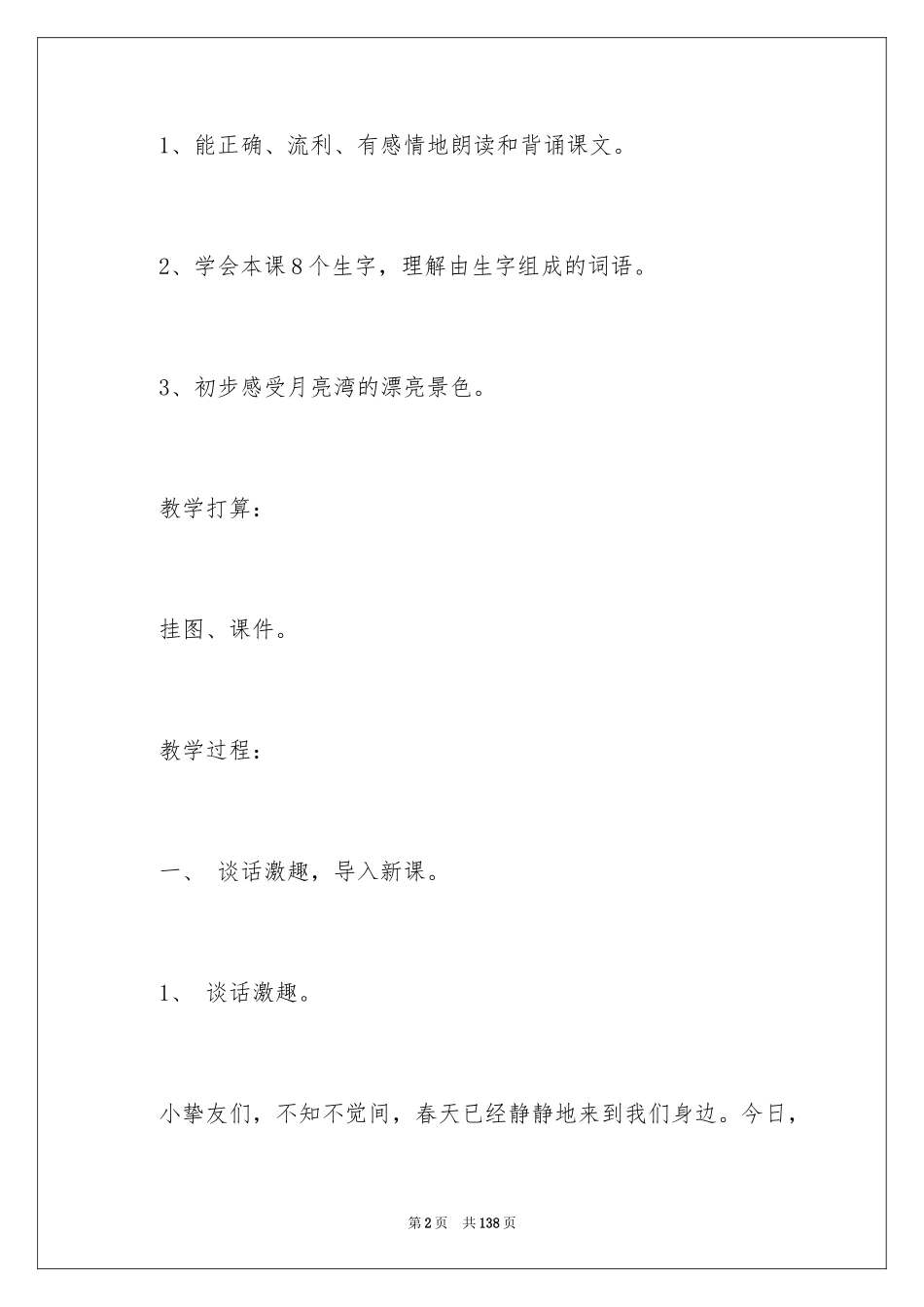 1、能正确、流利、有感情地朗读和背诵课文。

2、学会本课8个生字，理解由生字组成的词语。

3、初步感受月亮湾的漂亮景色。

教学打算：

挂图、课件。

教学过程：

一、 谈话激趣，导入新课。

1、 谈话激趣。

小挚友们，不知不觉间，春天已经静静地来到我们身边。今日，

第2页 共138页